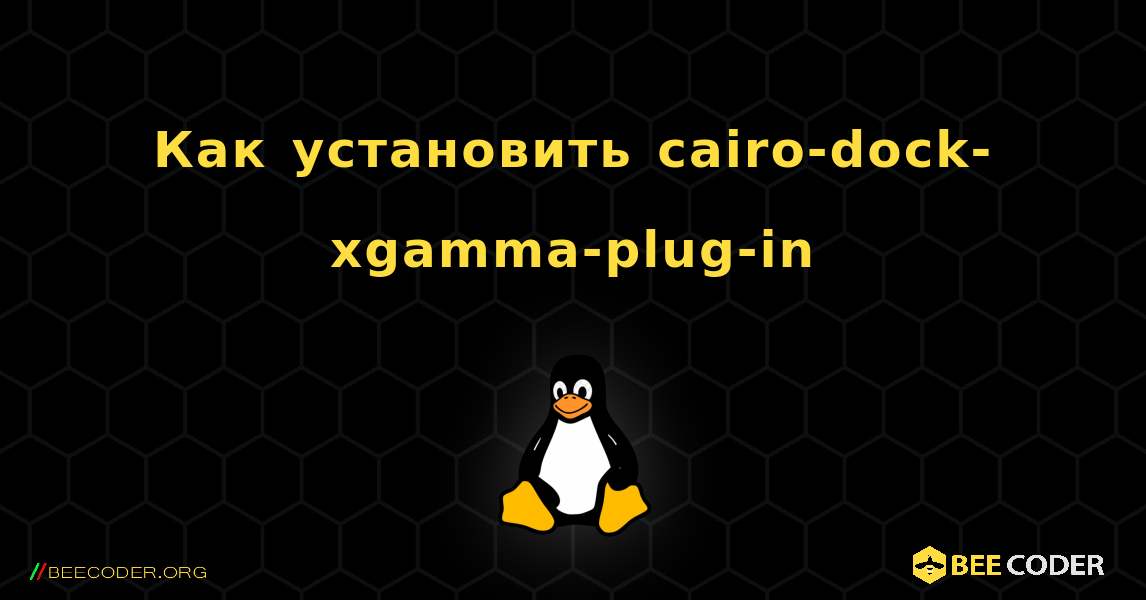 Как установить cairo-dock-xgamma-plug-in

//BEECODER.ORG

BEE CODER